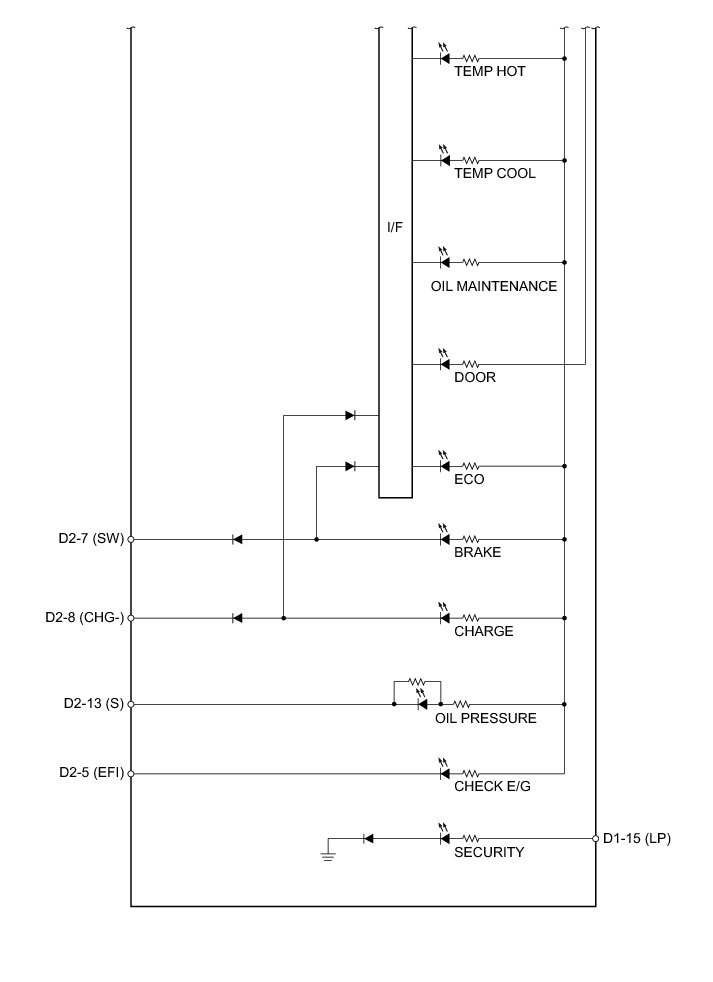 TEMP HOT

TEMP COOL

I/F

OIL MAINTENANCE

DOOR

ECO

D2-7 (SW)

BRAKE

D2-8 (CHG-)

CHARGE

D2-13 (S)

OIL PRESSURE

D2-5 (EFI)

CHECK E/G

SECURITY

D1-15 (LP)